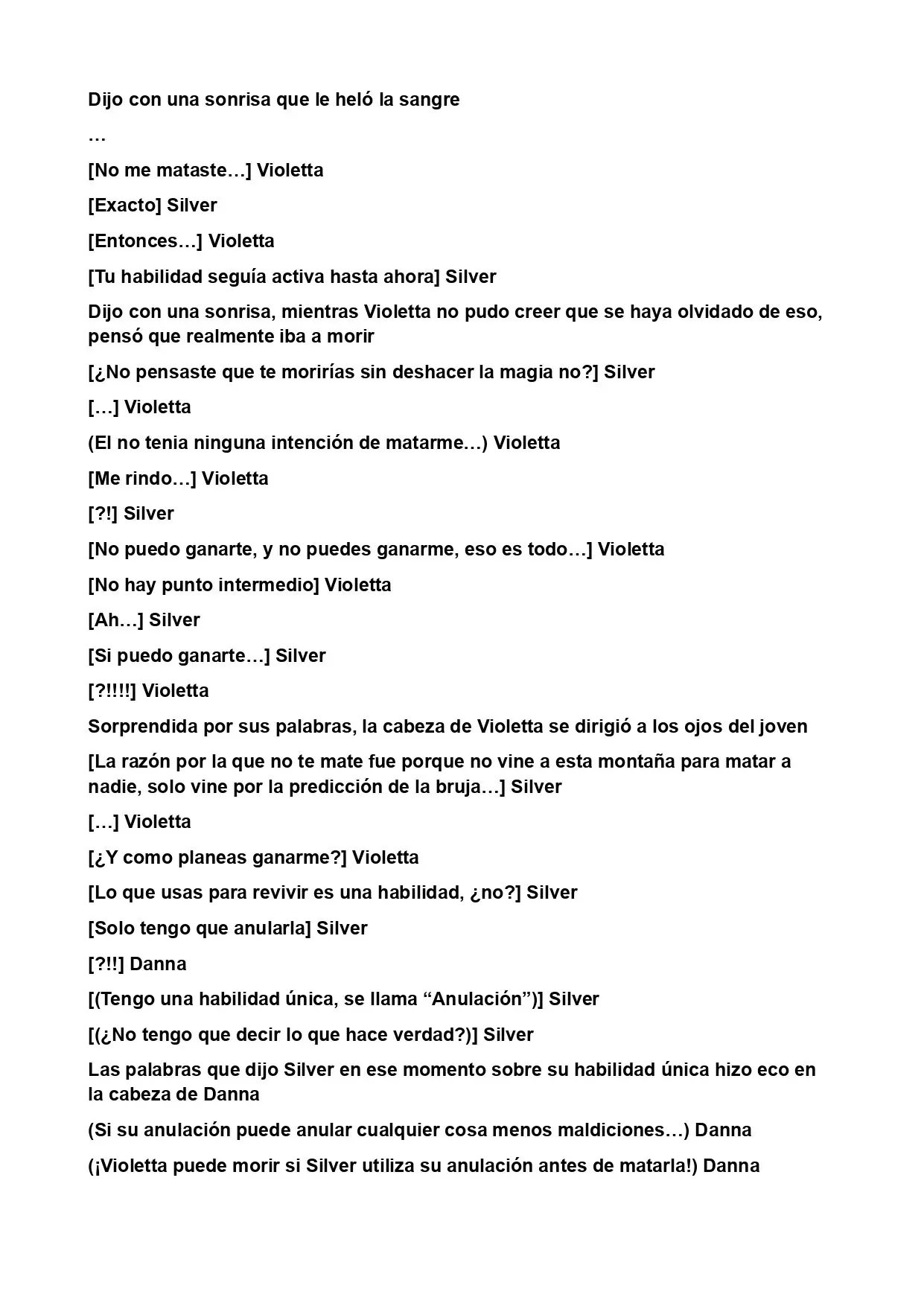 Dijo con una sonrisa que le heló la sangre

…

[No me mataste…] Violetta

[Exacto] Silver

[Entonces…] Violetta

[Tu habilidad seguía activa hasta ahora] Silver

Dijo con una sonrisa, mientras Violetta no pudo creer que se haya olvidado de eso, pensó que realmente iba a morir

[¿No pensaste que te morirías sin deshacer la magia no?] Silver

[…] Violetta

(El no tenia ninguna intención de matarme…) Violetta

[Me rindo…] Violetta

[?!] Silver

[No puedo ganarte, y no puedes ganarme, eso es todo…] Violetta

[No hay punto intermedio] Violetta

[Ah…] Silver

[Si puedo ganarte…] Silver

[?!!!!] Violetta

Sorprendida por sus palabras, la cabeza de Violetta se dirigió a los ojos del joven

[La razón por la que no te mate fue porque no vine a esta montaña para matar a nadie, solo vine por la predicción de la bruja…] Silver

[…] Violetta

[¿Y como planeas ganarme?] Violetta

[Lo que usas para revivir es una habilidad, ¿no?] Silver

[Solo tengo que anularla] Silver

[?!!] Danna

[(Tengo una habilidad única, se llama "Anulación")] Silver

[(¿No tengo que decir lo que hace verdad?)] Silver

Las palabras que dijo Silver en ese momento sobre su habilidad única hizo eco en la cabeza de Danna

(Si su anulación puede anular cualquier cosa menos maldiciones…) Danna

(¡Violetta puede morir si Silver utiliza su anulación antes de matarla!) Danna